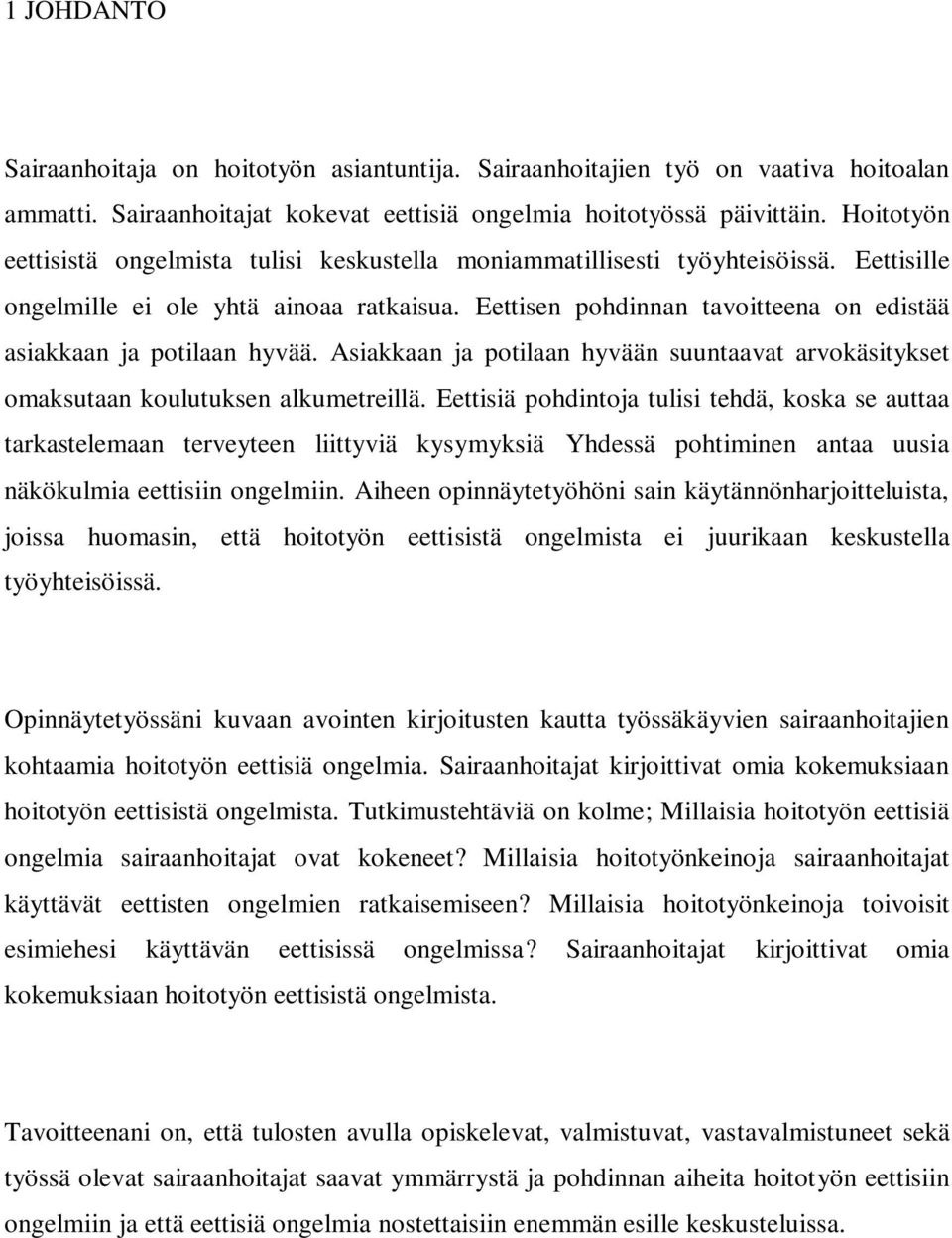 1 JOHDANTO

Sairaanhoitaja on hoitotyön asiantuntija. Sairaanhoitajien työ on vaativa hoitoalan ammatti. Sairaanhoitajat kokevat eettisiä ongelmia hoitotyössä päivittäin. Hoitotyön eettisistä ongelmista tulisi keskustella moniammatillisesti työyhteisöissä. Eettisille ongelmille ei ole yhtä ainoaa ratkaisua. Eettisen pohdinnan tavoitteena on edistää asiakkaan ja potilaan hyvää. Asiakkaan ja potilaan hyvään suuntaavat arvokäsitykset omaksutaan koulutuksen alkumetreillä. Eettisiä pohdintoja tulisi tehdä, koska se auttaa tarkastelemaan terveyteen liittyviä kysymyksiä Yhdessä pohtiminen antaa uusia näkökulmia eettisiin ongelmiin. Aiheen opinnäytetyöhöni sain käytännönharjoitteluista, joissa huomasin, että hoitotyön eettisistä ongelmista ei juurikaan keskustella työyhteisöissä.

Opinnäytetyössäni kuvaan avointen kirjoitusten kautta työssäkäyvien sairaanhoitajien kohtaamia hoitotyön eettisiä ongelmia. Sairaanhoitajat kirjoittivat omia kokemuksiaan hoitotyön eettisistä ongelmista. Tutkimustehtäviä on kolme; Millaisia hoitotyön eettisiä ongelmia sairaanhoitajat ovat kokeneet? Millaisia hoitotyönkeinoja sairaanhoitajat käyttävät eettisten ongelmien ratkaisemiseen? Millaisia hoitotyönkeinoja toivoisit esimiehesi käyttävän eettisissä ongelmissa? Sairaanhoitajat kirjoittivat omia kokemuksiaan hoitotyön eettisistä ongelmista.

Tavoitteenani on, että tulosten avulla opiskelevat, valmistuvat, vastavalmistuneet sekä työssä olevat sairaanhoitajat saavat ymmärrystä ja pohdinnan aiheita hoitotyön eettisiin ongelmiin ja että eettisiä ongelmia nostettaisiin enemmän esille keskusteluissa.